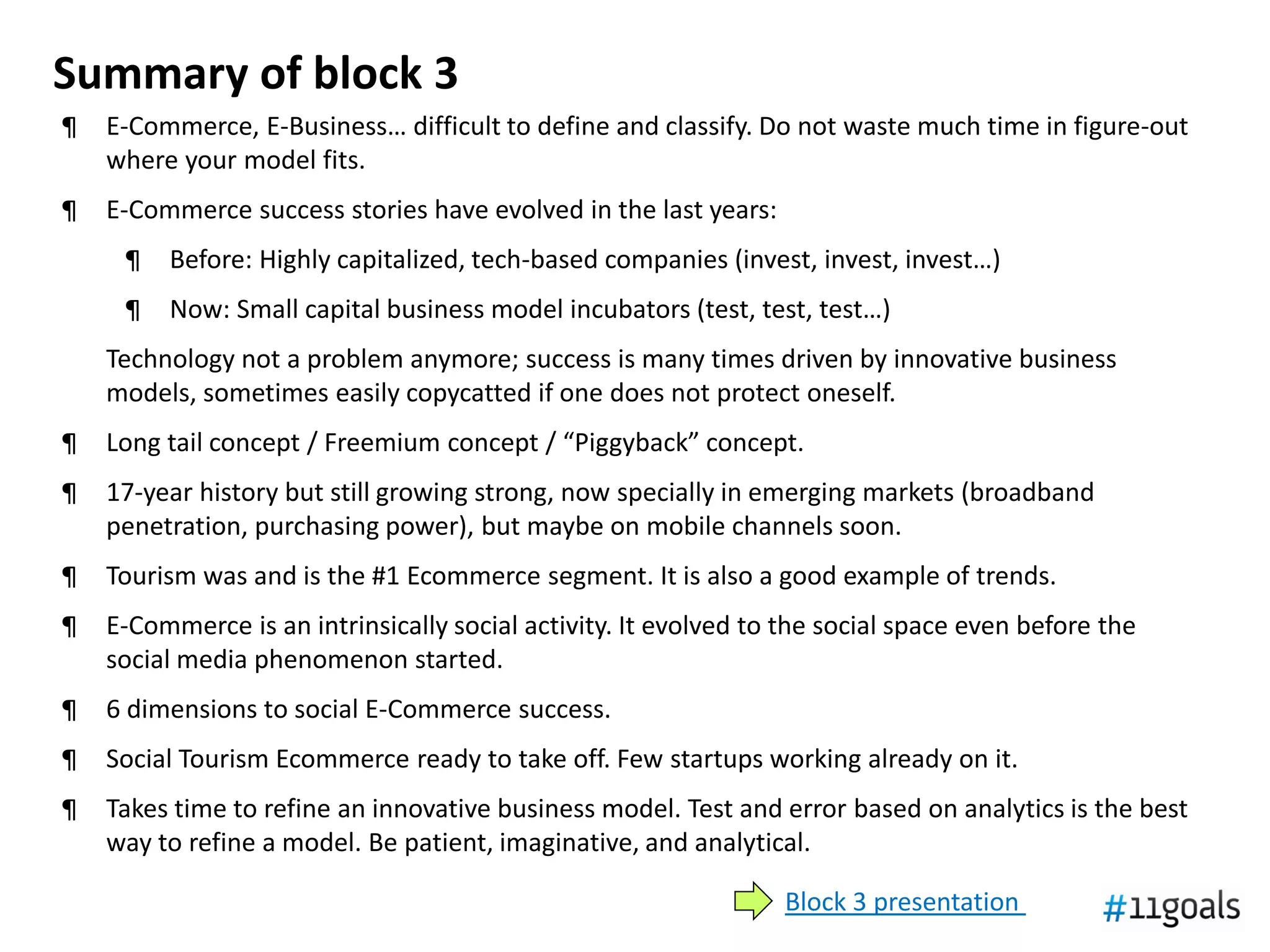 Summary of block 3

¶ E-Commerce, E-Business… difficult to define and classify. Do not waste much time in figure-out where your model fits.

¶ E-Commerce success stories have evolved in the last years:

¶ Before: Highly capitalized, tech-based companies (invest, invest, invest…)

¶ Now: Small capital business model incubators (test, test, test…)

Technology not a problem anymore; success is many times driven by innovative business models, sometimes easily copycatted if one does not protect oneself.

¶ Long tail concept / Freemium concept / “Piggyback” concept.

¶ 17-year history but still growing strong, now specially in emerging markets (broadband penetration, purchasing power), but maybe on mobile channels soon.

¶ Tourism was and is the #1 Ecommerce segment. It is also a good example of trends.

¶ E-Commerce is an intrinsically social activity. It evolved to the social space even before the social media phenomenon started.

¶ 6 dimensions to social E-Commerce success.

¶ Social Tourism Ecommerce ready to take off. Few startups working already on it.

¶ Takes time to refine an innovative business model. Test and error based on analytics is the best way to refine a model. Be patient, imaginative, and analytical.

Block 3 presentation

#11goals